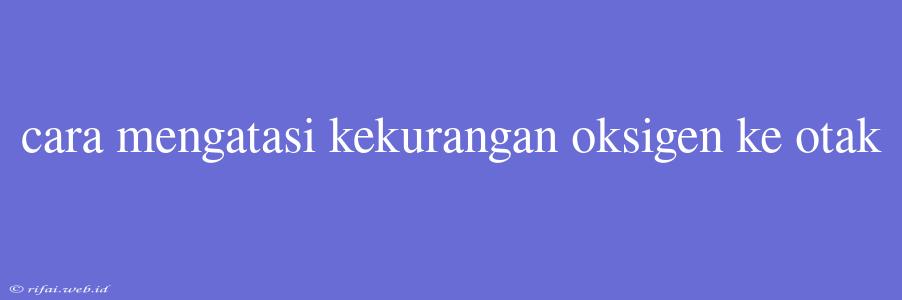 cara mengatasi kekurangan oksigen ke otak

© rifai.web.id